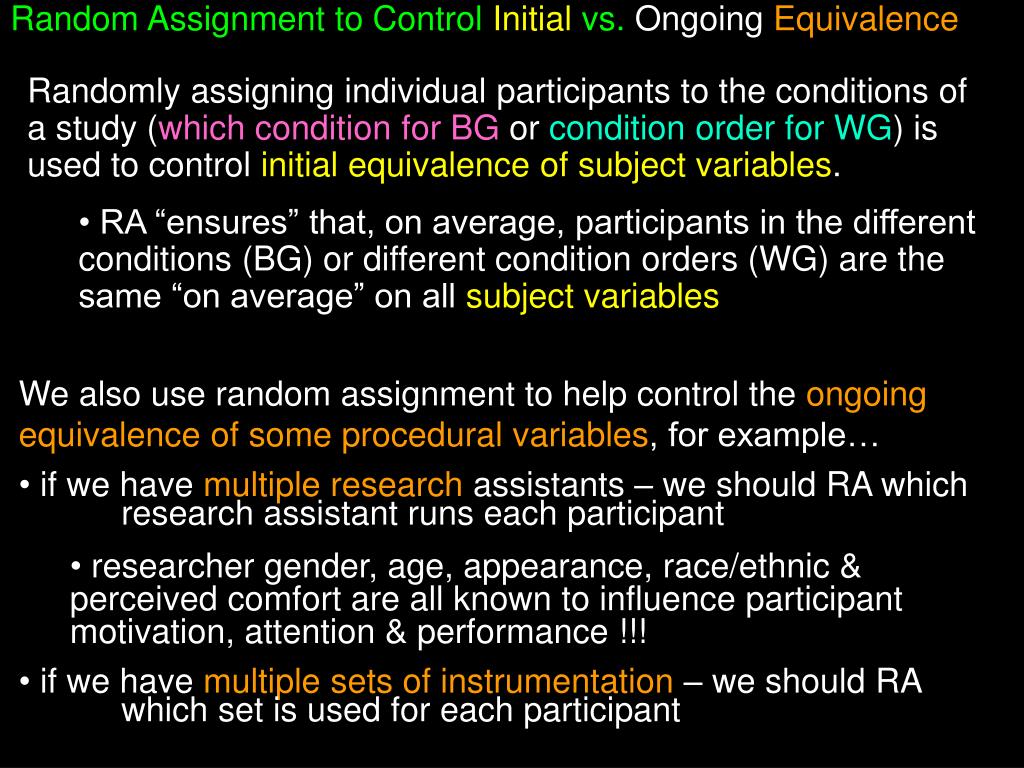 Random Assignment to Control Initial vs. Ongoing Equivalence

Randomly assigning individual participants to the conditions of a study (which condition for BG or condition order for WG) is used to control initial equivalence of subject variables.

• RA “ensures” that, on average, participants in the different conditions (BG) or different condition orders (WG) are the same “on average” on all subject variables

We also use random assignment to help control the ongoing equivalence of some procedural variables, for example…

• if we have multiple research assistants – we should RA which research assistant runs each participant

• researcher gender, age, appearance, race/ethnic & perceived comfort are all known to influence participant motivation, attention & performance !!!

• if we have multiple sets of instrumentation – we should RA which set is used for each participant